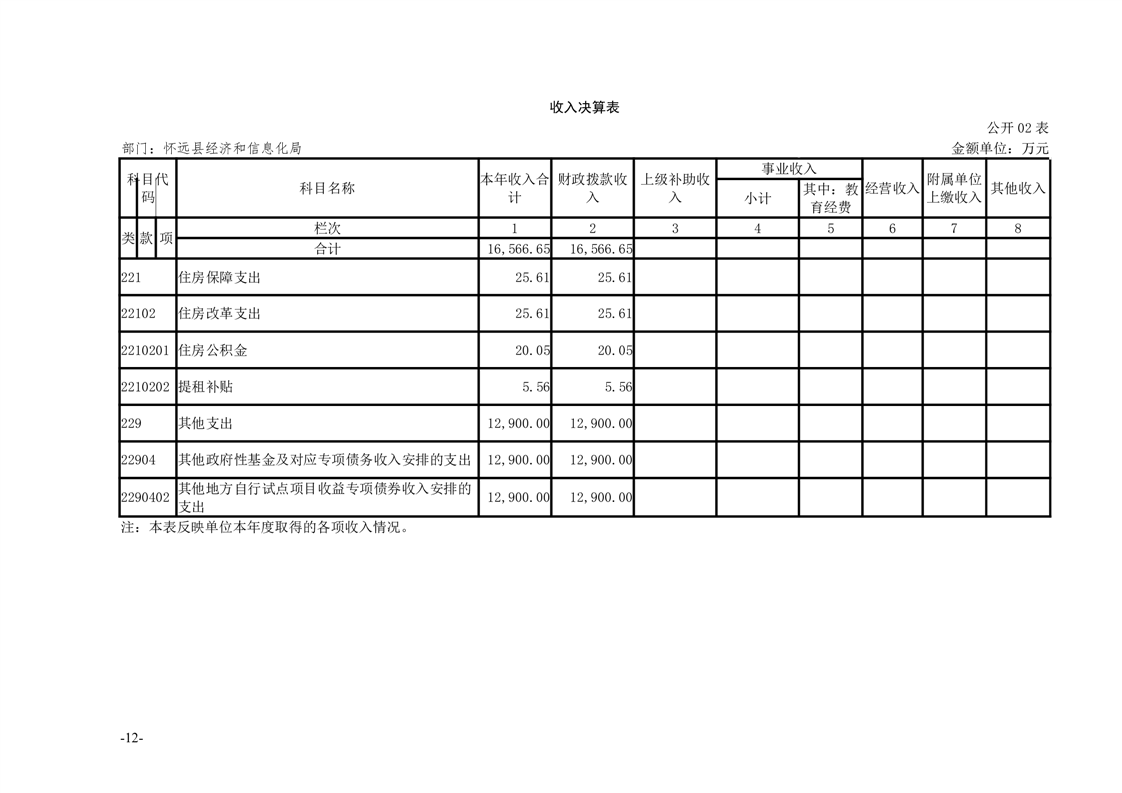 收入决算表

公开 02 表

部门：怀远县经济和信息化局

金额单位：万元

| 科目代码 | 科目名称 | 本年收入合计 | 财政拨款收入 | 上级补助收入 | 事业收入 小计 | 事业收入 其中：教育经费 | 经营收入 | 附属单位上缴收入 | 其他收入 |
|---|---|---|---|---|---|---|---|---|---|
| 类 款 项 | 栏次 | 1 | 2 | 3 | 4 | 5 | 6 | 7 | 8 |
| | 合计 | 16,566.65 | 16,566.65 | | | | | | |
| 221 | 住房保障支出 | 25.61 | 25.61 | | | | | | |
| 22102 | 住房改革支出 | 25.61 | 25.61 | | | | | | |
| 2210201 | 住房公积金 | 20.05 | 20.05 | | | | | | |
| 2210202 | 提租补贴 | 5.56 | 5.56 | | | | | | |
| 229 | 其他支出 | 12,900.00 | 12,900.00 | | | | | | |
| 22904 | 其他政府性基金及对应专项债务收入安排的支出 | 12,900.00 | 12,900.00 | | | | | | |
| 2290402 | 其他地方自行试点项目收益专项债券收入安排的支出 | 12,900.00 | 12,900.00 | | | | | | |

注：本表反映单位本年度取得的各项收入情况。

-12-